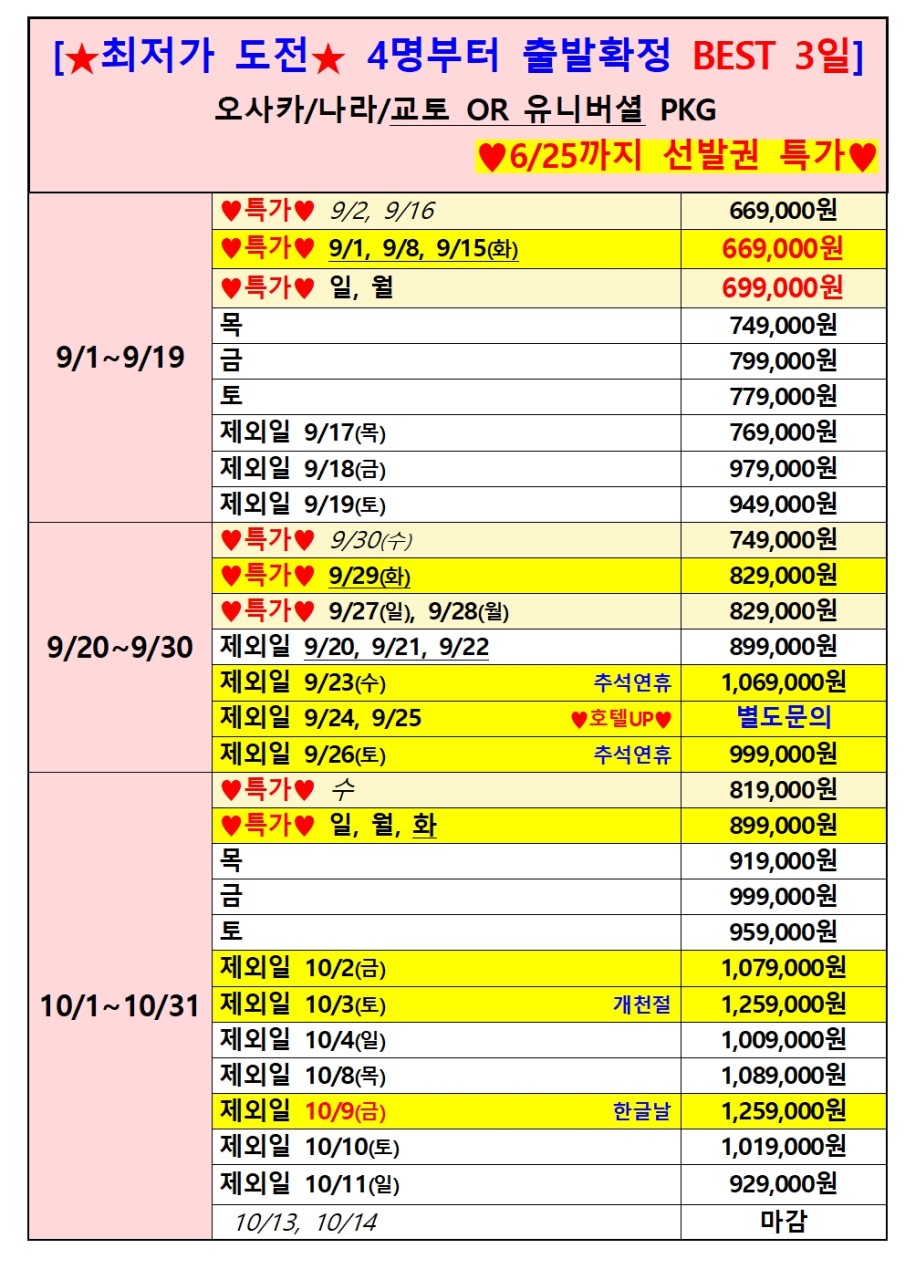 [★최저가 도전★ 4명부터 출발확정 BEST 3일]
오사카/나라/교토 OR 유니버셜 PKG
♥6/25까지 선발권 특가♥

| 9/1~9/19 | ♥특가♥ 9/2, 9/16 | 669,000원 |
|---|---|---|
| | ♥특가♥ 9/1, 9/8, 9/15(화) | 669,000원 |
| | ♥특가♥ 일, 월 | 699,000원 |
| | 목 | 749,000원 |
| | 금 | 799,000원 |
| | 토 | 779,000원 |
| | 제외일 9/17(목) | 769,000원 |
| | 제외일 9/18(금) | 979,000원 |
| | 제외일 9/19(토) | 949,000원 |
| 9/20~9/30 | ♥특가♥ 9/30(수) | 749,000원 |
| | ♥특가♥ 9/29(화) | 829,000원 |
| | ♥특가♥ 9/27(일), 9/28(월) | 829,000원 |
| | 제외일 9/20, 9/21, 9/22 | 899,000원 |
| | 제외일 9/23(수) 추석연휴 | 1,069,000원 |
| | 제외일 9/24, 9/25 ♥호텔UP♥ | 별도문의 |
| | 제외일 9/26(토) 추석연휴 | 999,000원 |
| 10/1~10/31 | ♥특가♥ 수 | 819,000원 |
| | ♥특가♥ 일, 월, 화 | 899,000원 |
| | 목 | 919,000원 |
| | 금 | 999,000원 |
| | 토 | 959,000원 |
| | 제외일 10/2(금) | 1,079,000원 |
| | 제외일 10/3(토) 개천절 | 1,259,000원 |
| | 제외일 10/4(일) | 1,009,000원 |
| | 제외일 10/8(목) | 1,089,000원 |
| | 제외일 10/9(금) 한글날 | 1,259,000원 |
| | 제외일 10/10(토) | 1,019,000원 |
| | 제외일 10/11(일) | 929,000원 |
| | 10/13, 10/14 | 마감 |